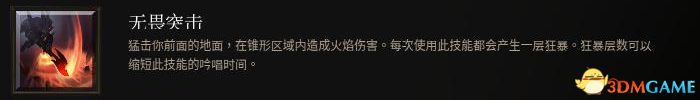 无畏突击

猛击你前面的地面，在锥形区域内造成火焰伤害。每次使用此技能都会产生一层狂暴。狂暴层数可以缩短此技能的吟唱时间。

3DMGAME